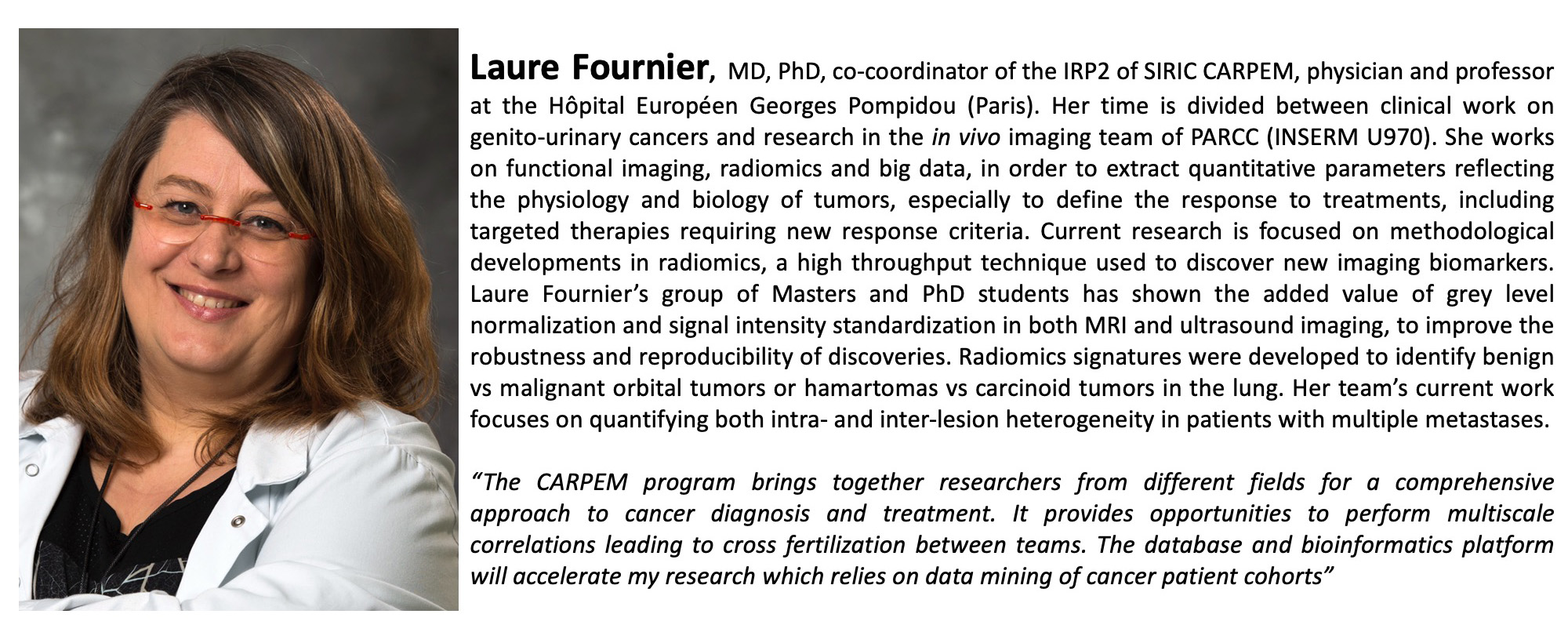 Laure Fournier, MD, PhD, co-coordinator of the IRP2 of SIRIC CARPEM, physician and professor at the Hôpital Européen Georges Pompidou (Paris). Her time is divided between clinical work on genito-urinary cancers and research in the in vivo imaging team of PARCC (INSERM U970). She works on functional imaging, radiomics and big data, in order to extract quantitative parameters reflecting the physiology and biology of tumors, especially to define the response to treatments, including targeted therapies requiring new response criteria. Current research is focused on methodological developments in radiomics, a high throughput technique used to discover new imaging biomarkers. Laure Fournier's group of Masters and PhD students has shown the added value of grey level normalization and signal intensity standardization in both MRI and ultrasound imaging, to improve the robustness and reproducibility of discoveries. Radiomics signatures were developed to identify benign vs malignant orbital tumors or hamartomas vs carcinoid tumors in the lung. Her team's current work focuses on quantifying both intra- and inter-lesion heterogeneity in patients with multiple metastases.

"The CARPEM program brings together researchers from different fields for a comprehensive approach to cancer diagnosis and treatment. It provides opportunities to perform multiscale correlations leading to cross fertilization between teams. The database and bioinformatics platform will accelerate my research which relies on data mining of cancer patient cohorts"